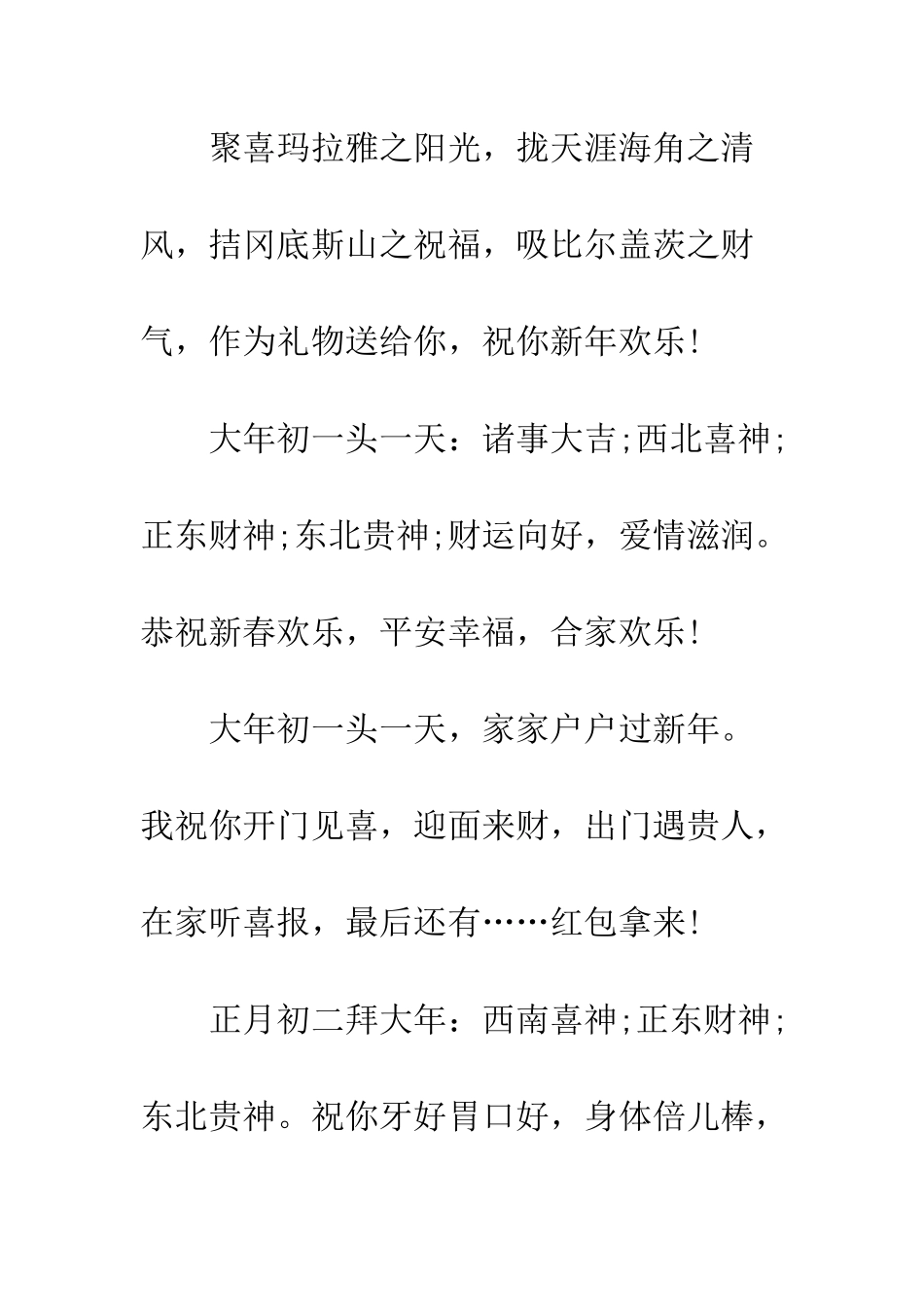 聚喜玛拉雅之阳光，拢天涯海角之清风，拮冈底斯山之祝福，吸比尔盖茨之财气，作为礼物送给你，祝你新年欢乐！

大年初一头一天：诸事大吉;西北喜神;正东财神;东北贵神;财运向好，爱情滋润。恭祝新春欢乐，平安幸福，合家欢乐！

大年初一头一天，家家户户过新年。我祝你开门见喜，迎面来财，出门遇贵人，在家听喜报，最后还有……红包拿来！

正月初二拜大年：西南喜神;正东财神;东北贵神。祝你牙好胃口好，身体倍儿棒，